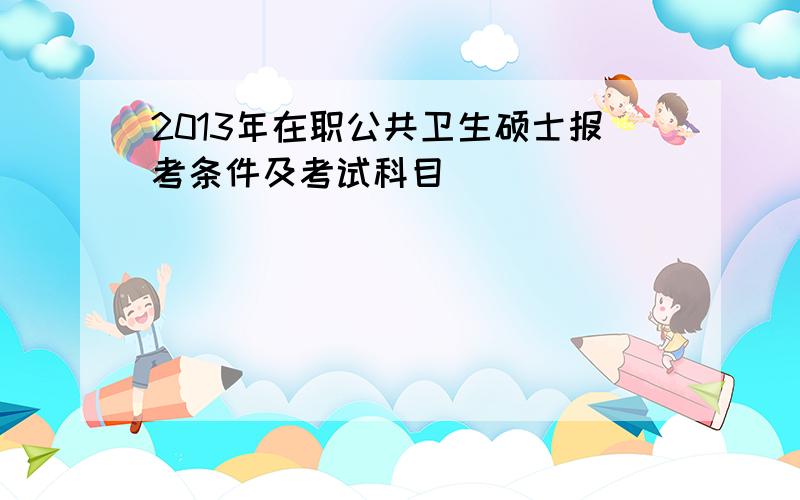 2013年在职公共卫生硕士报考条件及考试科目